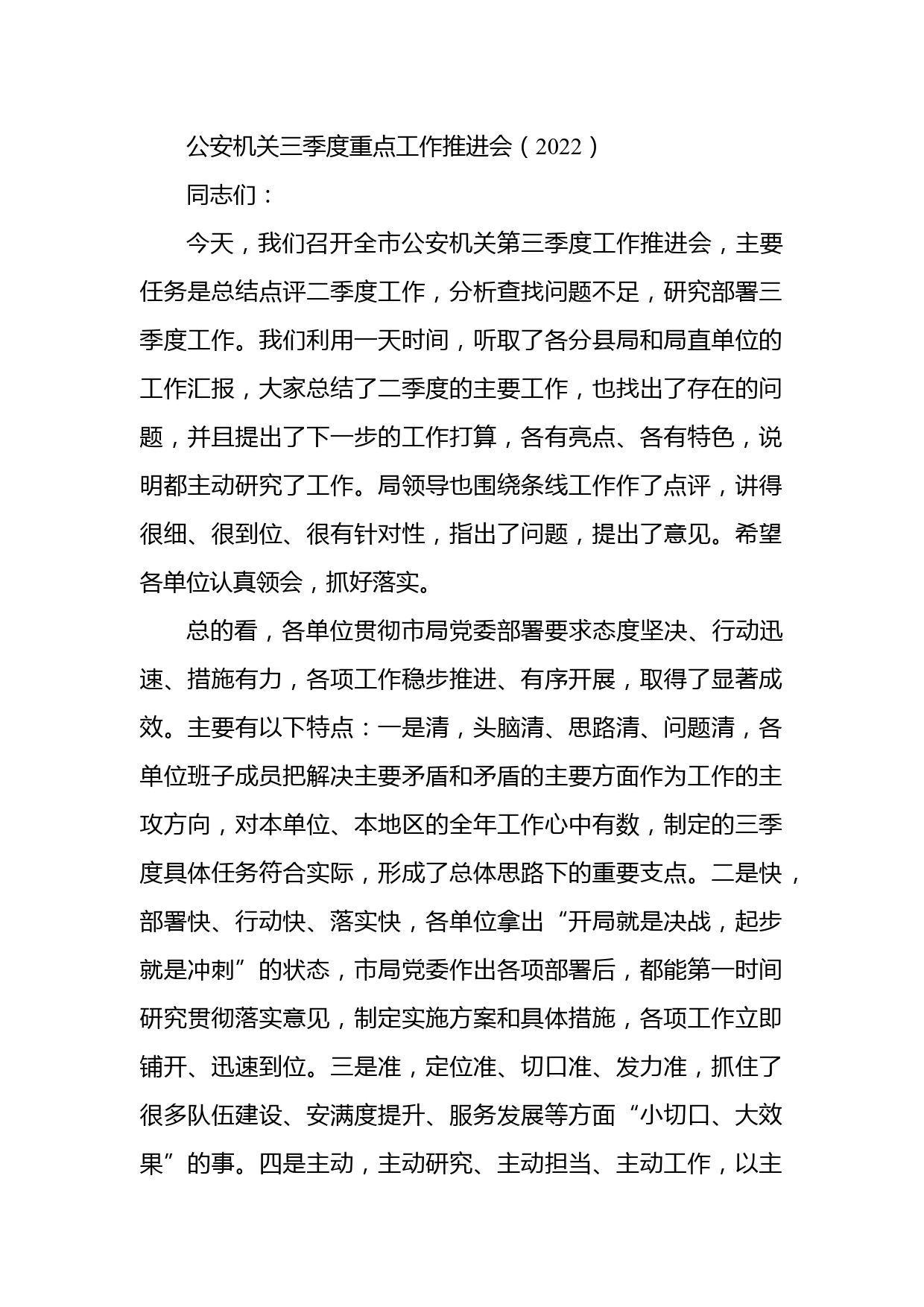 公安机关三季度重点工作推进会（2022）

同志们：

今天，我们召开全市公安机关第三季度工作推进会，主要任务是总结点评二季度工作，分析查找问题不足，研究部署三季度工作。我们利用一天时间，听取了各分县局和局直单位的工作汇报，大家总结了二季度的主要工作，也找出了存在的问题，并且提出了下一步的工作打算，各有亮点、各有特色，说明都主动研究了工作。局领导也围绕条线工作作了点评，讲得很细、很到位、很有针对性，指出了问题，提出了意见。希望各单位认真领会，抓好落实。

总的看，各单位贯彻市局党委部署要求态度坚决、行动迅速、措施有力，各项工作稳步推进、有序开展，取得了显著成效。主要有以下特点：一是清，头脑清、思路清、问题清，各单位班子成员把解决主要矛盾和矛盾的主要方面作为工作的主攻方向，对本单位、本地区的全年工作心中有数，制定的三季度具体任务符合实际，形成了总体思路下的重要支点。二是快，部署快、行动快、落实快，各单位拿出“开局就是决战，起步就是冲刺”的状态，市局党委作出各项部署后，都能第一时间研究贯彻落实意见，制定实施方案和具体措施，各项工作立即铺开、迅速到位。三是准，定位准、切口准、发力准，抓住了很多队伍建设、安满度提升、服务发展等方面“小切口、大效果”的事。四是主动，主动研究、主动担当、主动工作，以主